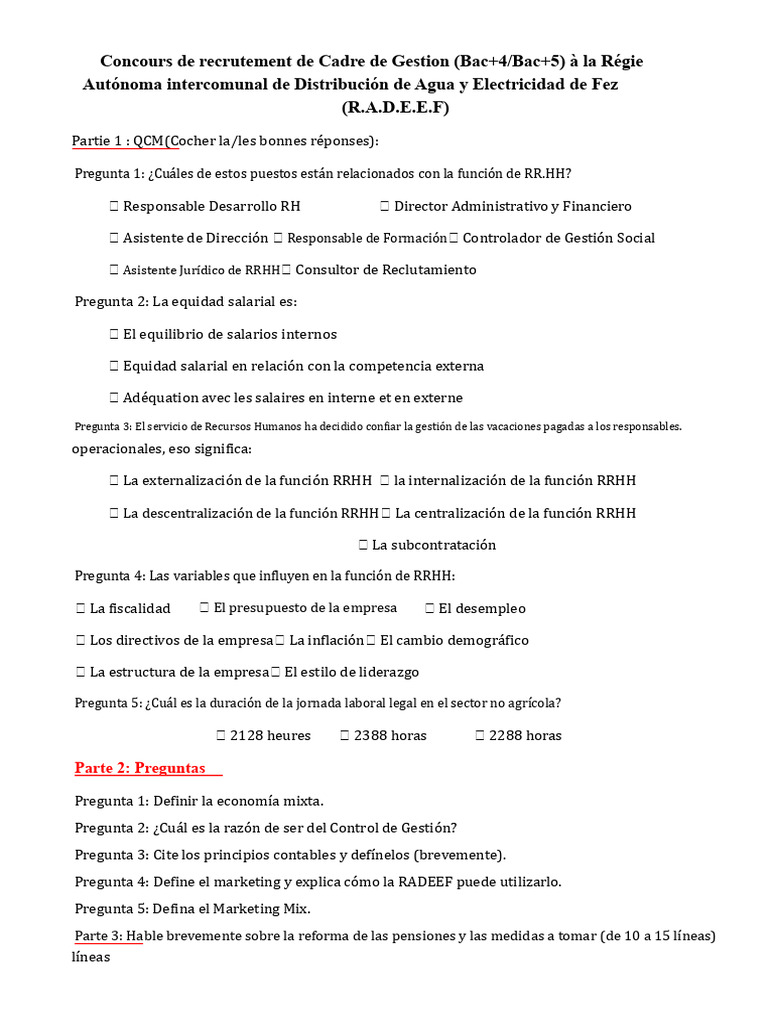 Concours de recrutement de Cadre de Gestion (Bac+4/Bac+5) à la Régie Autónoma intercomunal de Distribución de Agua y Electricidad de Fez (R.A.D.E.E.F)

Partie 1 : QCM(Cocher la/les bonnes réponses):

Pregunta 1: ¿Cuáles de estos puestos están relacionados con la función de RR.HH?

☐ Responsable Desarrollo RH ☐ Director Administrativo y Financiero

☐ Asistente de Dirección ☐ Responsable de Formación☐ Controlador de Gestión Social

☐ Asistente Jurídico de RRHH☐ Consultor de Reclutamiento

Pregunta 2: La equidad salarial es:

☐ El equilibrio de salarios internos

☐ Equidad salarial en relación con la competencia externa

☐ Adéquation avec les salaires en interne et en externe

Pregunta 3: El servicio de Recursos Humanos ha decidido confiar la gestión de las vacaciones pagadas a los responsables. operacionales, eso significa:

☐ La externalización de la función RRHH ☐ la internalización de la función RRHH

☐ La descentralización de la función RRHH☐ La centralización de la función RRHH

☐ La subcontratación

Pregunta 4: Las variables que influyen en la función de RRHH:

☐ La fiscalidad ☐ El presupuesto de la empresa ☐ El desempleo

☐ Los directivos de la empresa☐ La inflación☐ El cambio demográfico

☐ La estructura de la empresa☐ El estilo de liderazgo

Pregunta 5: ¿Cuál es la duración de la jornada laboral legal en el sector no agrícola?

☐ 2128 heures ☐ 2388 horas ☐ 2288 horas

Parte 2: Preguntas

Pregunta 1: Definir la economía mixta.

Pregunta 2: ¿Cuál es la razón de ser del Control de Gestión?

Pregunta 3: Cite los principios contables y defínelos (brevemente).

Pregunta 4: Define el marketing y explica cómo la RADEEF puede utilizarlo.

Pregunta 5: Defina el Marketing Mix.

Parte 3: Hable brevemente sobre la reforma de las pensiones y las medidas a tomar (de 10 a 15 líneas) líneas